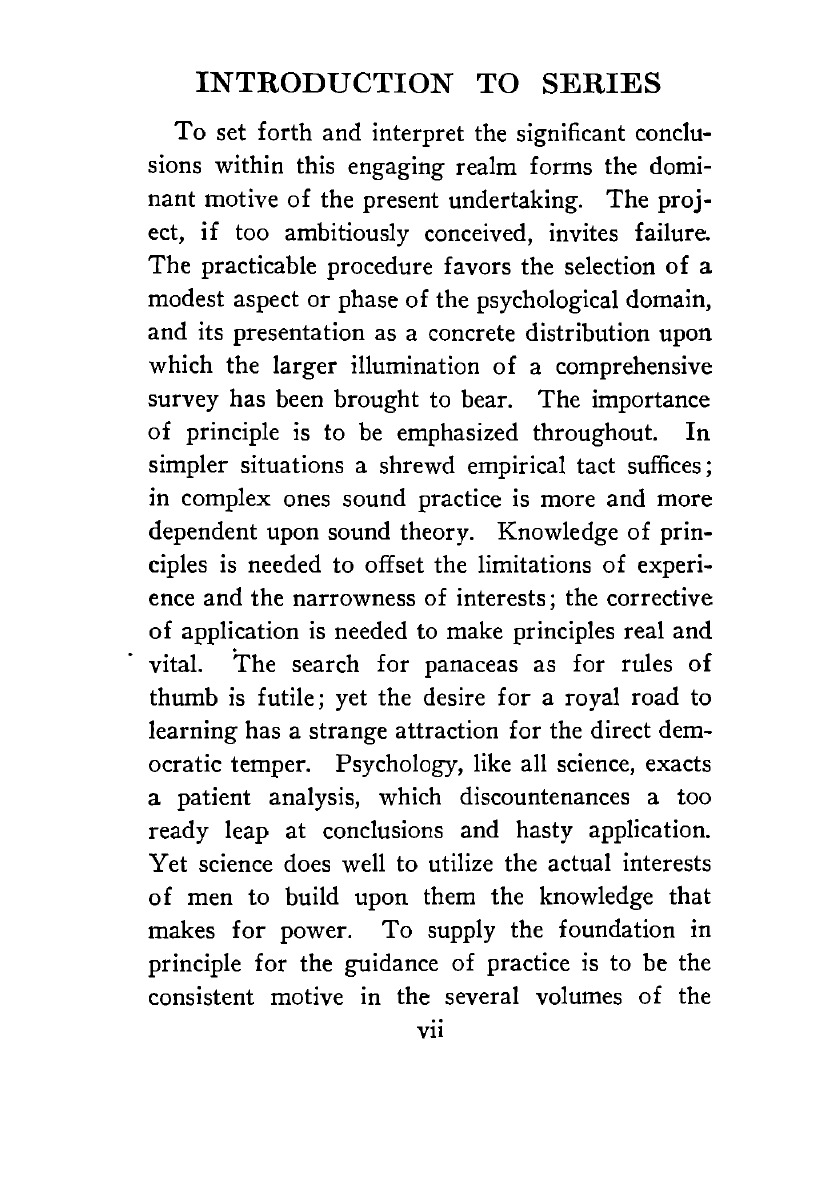 INTRODUCTION TO SERIES

To set forth and interpret the significant conclusions within this engaging realm forms the dominant motive of the present undertaking. The project, if too ambitiously conceived, invites failure. The practicable procedure favors the selection of a modest aspect or phase of the psychological domain, and its presentation as a concrete distribution upon which the larger illumination of a comprehensive survey has been brought to bear. The importance of principle is to be emphasized throughout. In simpler situations a shrewd empirical tact suffices; in complex ones sound practice is more and more dependent upon sound theory. Knowledge of principles is needed to offset the limitations of experience and the narrowness of interests; the corrective of application is needed to make principles real and vital. The search for panaceas as for rules of thumb is futile; yet the desire for a royal road to learning has a strange attraction for the direct democratic temper. Psychology, like all science, exacts a patient analysis, which discountenances a too ready leap at conclusions and hasty application. Yet science does well to utilize the actual interests of men to build upon them the knowledge that makes for power. To supply the foundation in principle for the guidance of practice is to be the consistent motive in the several volumes of the

vii